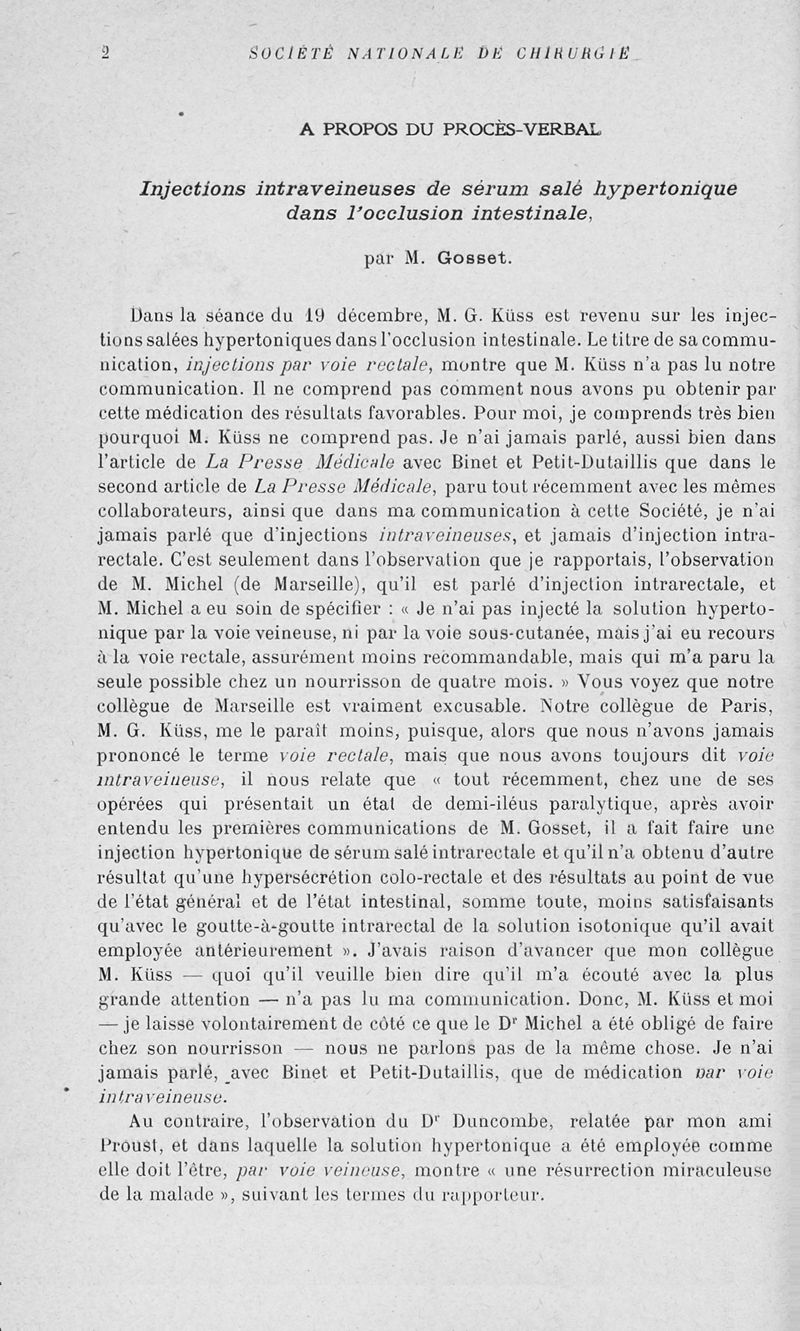 2 SOCIÉTÉ NATIONALE DE CHIRURGIE

A PROPOS DU PROCÈS-VERBAL

Injections intraveineuses de sérum salé hypertonique dans l'occlusion intestinale,

par M. Gosset.

Dans la séance du 19 décembre, M. G. Küss est revenu sur les injections salées hypertoniques dans l'occlusion intestinale. Le titre de sa communication, injections par voie rectale, montre que M. Küss n'a pas lu notre communication. Il ne comprend pas comment nous avons pu obtenir par cette médication des résultats favorables. Pour moi, je comprends très bien pourquoi M. Küss ne comprend pas. Je n'ai jamais parlé, aussi bien dans l'article de La Presse Médicale avec Binet et Petit-Dutaillis que dans le second article de La Presse Médicale, paru tout récemment avec les mêmes collaborateurs, ainsi que dans ma communication à cette Société, je n'ai jamais parlé que d'injections intraveineuses, et jamais d'injection intrarectale. C'est seulement dans l'observation que je rapportais, l'observation de M. Michel (de Marseille), qu'il est parlé d'injection intrarectale, et M. Michel a eu soin de spécifier : « Je n'ai pas injecté la solution hypertonique par la voie veineuse, ni par la voie sous-cutanée, mais j'ai eu recours à la voie rectale, assurément moins recommandable, mais qui m'a paru la seule possible chez un nourrisson de quatre mois. » Vous voyez que notre collègue de Marseille est vraiment excusable. Notre collègue de Paris, M. G. Küss, me le paraît moins, puisque, alors que nous n'avons jamais prononcé le terme voie rectale, mais que nous avons toujours dit voie intraveineuse, il nous relate que « tout récemment, chez une de ses opérées qui présentait un état de demi-iléus paralytique, après avoir entendu les premières communications de M. Gosset, il a fait faire une injection hypertonique de sérum salé intrarectale et qu'il n'a obtenu d'autre résultat qu'une hypersécrétion colo-rectale et des résultats au point de vue de l'état général et de l'état intestinal, somme toute, moins satisfaisants qu'avec le goutte-à-goutte intrarectal de la solution isotonique qu'il avait employée antérieurement ». J'avais raison d'avancer que mon collègue M. Küss — quoi qu'il veuille bien dire qu'il m'a écouté avec la plus grande attention — n'a pas lu ma communication. Donc, M. Küss et moi — je laisse volontairement de côté ce que le Dr Michel a été obligé de faire chez son nourrisson — nous ne parlons pas de la même chose. Je n'ai jamais parlé, avec Binet et Petit-Dutaillis, que de médication par voie intraveineuse.

Au contraire, l'observation du Dr Duncombe, relatée par mon ami Proust, et dans laquelle la solution hypertonique a été employée comme elle doit l'être, par voie veineuse, montre « une résurrection miraculeuse de la malade », suivant les termes du rapporteur.